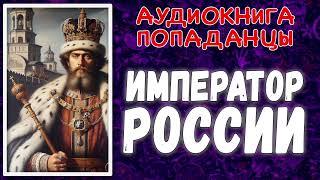 АУДИОКНИГА
ПОПАДАНЦЫ

ИМПЕРАТОР
РОССИИ